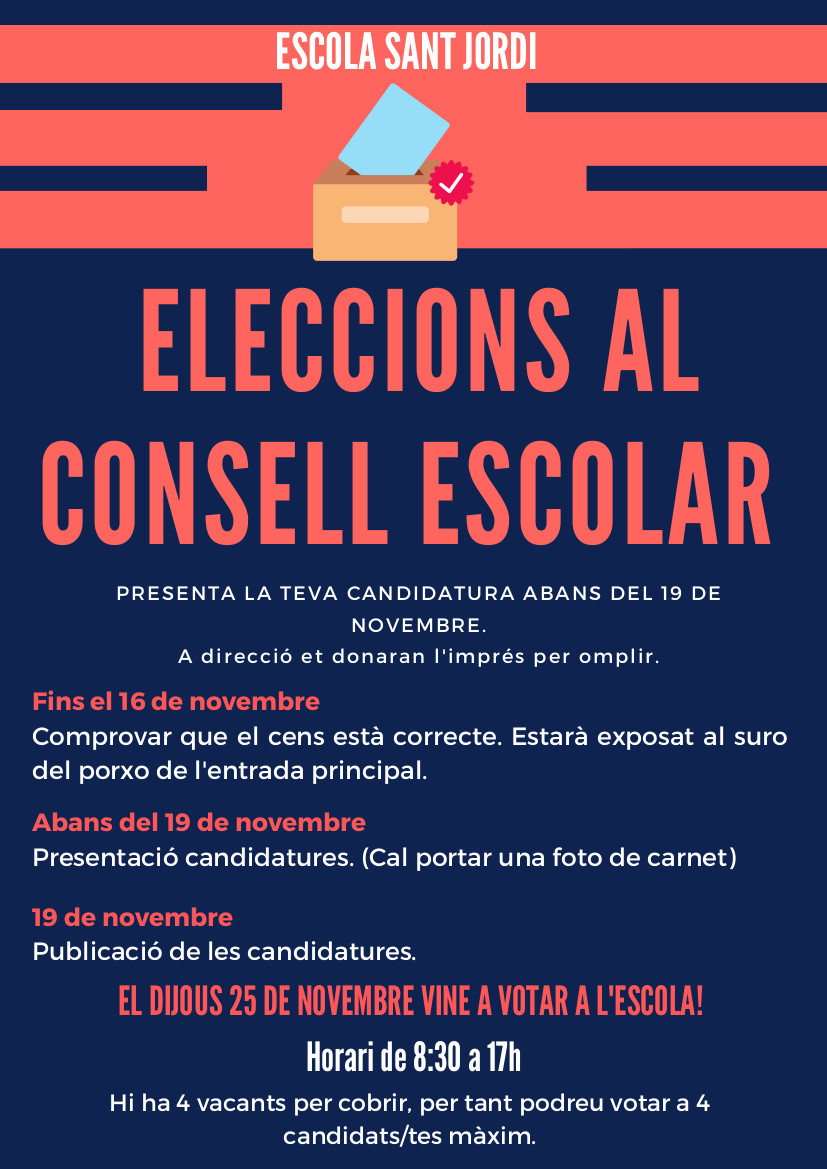 ESCOLA SANT JORDI

ELECCIONS AL CONSELL ESCOLAR

PRESENTA LA TEVA CANDIDATURA ABANS DEL 19 DE NOVEMBRE.
A direcció et donaran l'imprés per omplir.

Fins el 16 de novembre
Comprovar que el cens està correcte. Estarà exposat al suro del porxo de l'entrada principal.

Abans del 19 de novembre
Presentació candidatures. (Cal portar una foto de carnet)

19 de novembre
Publicació de les candidatures.

EL DIJOUS 25 DE NOVEMBRE VINE A VOTAR A L'ESCOLA!

Horari de 8:30 a 17h

Hi ha 4 vacants per cobrir, per tant podreu votar a 4 candidats/tes màxim.